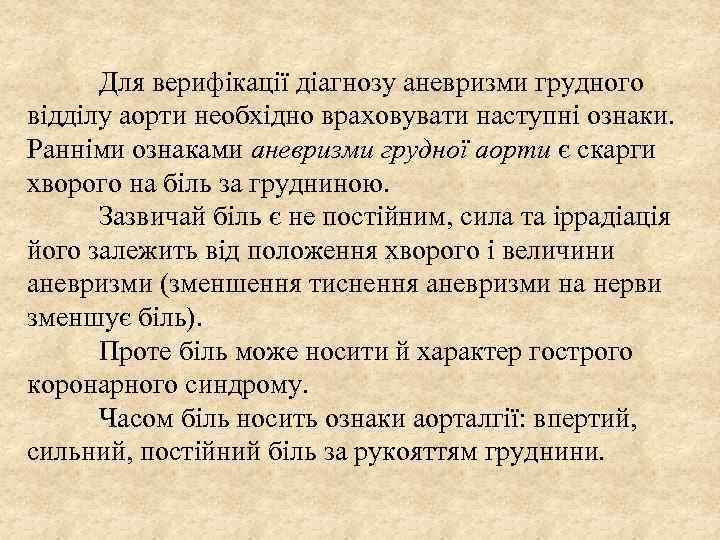 Для верифікації діагнозу аневризми грудного відділу аорти необхідно враховувати наступні ознаки. Ранніми ознаками аневризми грудної аорти є скарги хворого на біль за грудниною.

Зазвичай біль є не постійним, сила та іррадіація його залежить від положення хворого і величини аневризми (зменшення тиснення аневризми на нерви зменшує біль).

Проте біль може носити й характер гострого коронарного синдрому.

Часом біль носить ознаки аорталгії: впертий, сильний, постійний біль за рукояттям груднини.